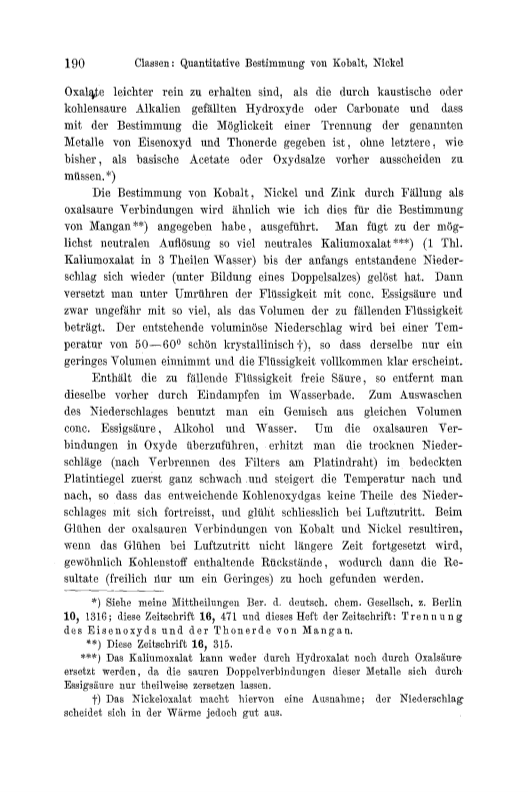 190 Classen: Quantitative Bestimmung von Kobalt, Nickel

Oxalate leichter rein zu erhalten sind, als die durch kaustische oder kohlensaure Alkalien gefällten Hydroxyde oder Carbonate und dass mit der Bestimmung die Möglickeit einer Trennung der genannten Metalle von Eisenoxyd und Thonerde gegeben ist, ohne letztere, wie bisher, als basische Acetate oder Oxydsalze vorher ausscheiden zu müssen.*)

Die Bestimmung von Kobalt, Nickel und Zink durch Fällung als oxalsaure Verbindungen wird ähnlich wie ich dies für die Bestimmung von Mangan**) angegeben habe, ausgeführt. Man fügt zu der möglichst neutralen Auflösung so viel neutrales Kaliumoxalat***) (1 Thl. Kaliumoxalat in 3 Theilen Wasser) bis der anfangs entstandene Niederschlag sich wieder (unter Bildung eines Doppelsalzes) gelöst hat. Dann versetzt man unter Umrühren der Flüssigkeit mit conc. Essigsäure und zwar ungefähr mit so viel, als das Volumen der zu fällenden Flüssigkeit beträgt. Der entstehende voluminöse Niederschlag wird bei einer Temperatur von 50—60° schön krystallinisch†), so dass derselbe nur ein geringes Volumen einnimmt und die Flüssigkeit vollkommen klar erscheint.

Enthält die zu fällende Flüssigkeit freie Säure, so entfernt man dieselbe vorher durch Eindampfen im Wasserbade. Zum Auswaschen des Niederschlages benutzt man ein Gemisch aus gleichen Volumen conc. Essigsäure, Alkohol und Wasser. Um die oxalsauren Verbindungen in Oxyde überzuführen, erhitzt man die trocknen Niederschläge (nach Verbrennen des Filters am Platindraht) im bedeckten Platintiegel zuerst ganz schwach und steigert die Temperatur nach und nach, so dass das entweichende Kohlenoxydgas keine Theile des Niederschlages mit sich fortreisst, und glüht schliesslich bei Luftzutritt. Beim Glühen der oxalsauren Verbindungen von Kobalt und Nickel resultiren, wenn das Glühen bei Luftzutritt nicht längere Zeit fortgesetzt wird, gewöhnlich Kohlenstoff enthaltende Rückstände, wodurch dann die Resultate (freilich nur um ein Geringes) zu hoch gefunden werden.

*) Siehe meine Mittheilungen Ber. d. deutsch. chem. Gesellsch. z. Berlin 10, 1316; diese Zeitschrift 16, 471 und dieses Heft der Zeitschrift: Trennung des Eisenoxyds und der Thonerde von Mangan.

**) Diese Zeitschrift 16, 315.

***) Das Kaliumoxalat kann weder durch Hydroxalat noch durch Oxalsäure ersetzt werden, da die sauren Doppelverbindungen dieser Metalle sich durch Essigsäure nur theilweise zersetzen lassen.

†) Das Nickeloxalat macht hiervon eine Ausnahme; der Niederschlag scheidet sich in der Wärme jedoch gut aus.